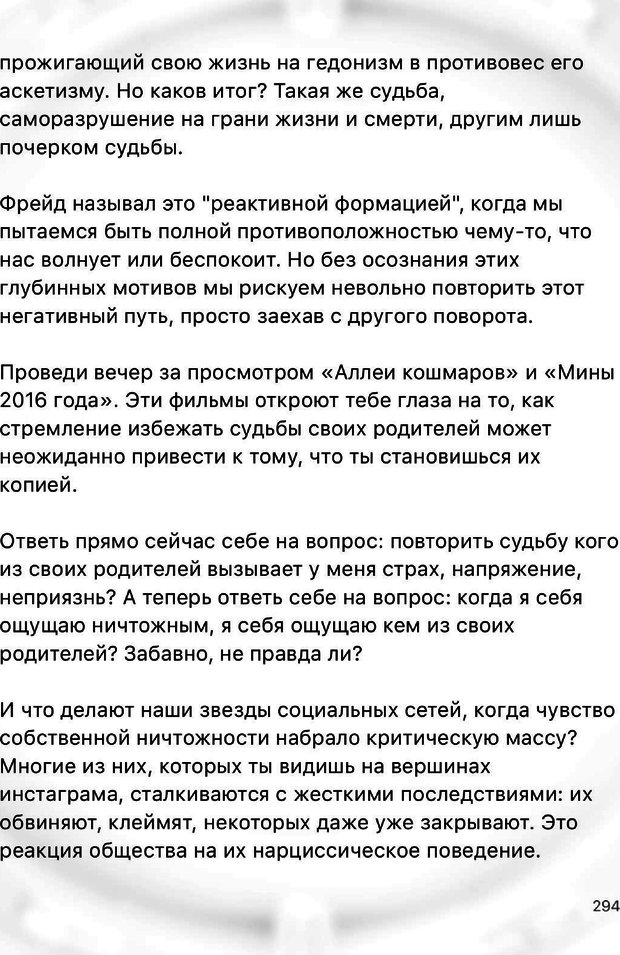 прожигающий свою жизнь на гедонизм в противовес его аскетизму. Но каков итог? Такая же судьба, саморазрушение на грани жизни и смерти, другим лишь почерком судьбы.

Фрейд называл это "реактивной формацией", когда мы пытаемся быть полной противоположностью чему-то, что нас волнует или беспокоит. Но без осознания этих глубинных мотивов мы рискуем невольно повторить этот негативный путь, просто заехав с другого поворота.

Проведи вечер за просмотром «Аллеи кошмаров» и «Мины 2016 года». Эти фильмы откроют тебе глаза на то, как стремление избежать судьбы своих родителей может неожиданно привести к тому, что ты становишься их копией.

Ответь прямо сейчас себе на вопрос: повторить судьбу кого из своих родителей вызывает у меня страх, напряжение, неприязнь? А теперь ответь себе на вопрос: когда я себя ощущаю ничтожным, я себя ощущаю кем из своих родителей? Забавно, не правда ли?

И что делают наши звезды социальных сетей, когда чувство собственной ничтожности набрало критическую массу? Многие из них, которых ты видишь на вершинах инстаграма, сталкиваются с жесткими последствиями: их обвиняют, клеймят, некоторых даже уже закрывают. Это реакция общества на их нарциссическое поведение.

294